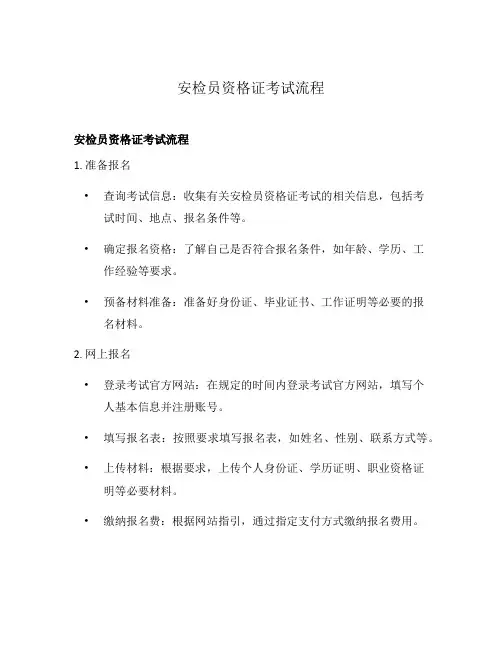 安检员资格证考试流程

安检员资格证考试流程

1. 准备报名

• 查询考试信息：收集有关安检员资格证考试的相关信息，包括考试时间、地点、报名条件等。

• 确定报名资格：了解自己是否符合报名条件，如年龄、学历、工作经验等要求。

• 预备材料准备：准备好身份证、毕业证书、工作证明等必要的报名材料。

2. 网上报名

• 登录考试官方网站：在规定的时间内登录考试官方网站，填写个人基本信息并注册账号。

• 填写报名表：按照要求填写报名表，如姓名、性别、联系方式等。

• 上传材料：根据要求，上传个人身份证、学历证明、职业资格证明等必要材料。

• 缴纳报名费：根据网站指引，通过指定支付方式缴纳报名费用。